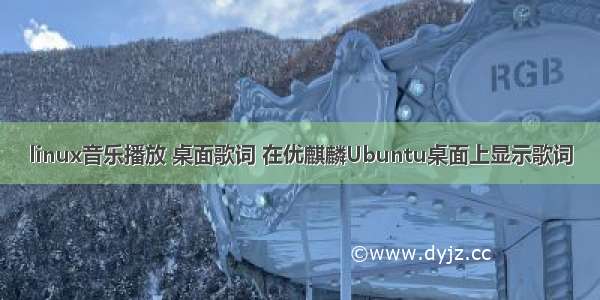 RGB

linux音乐播放 桌面歌词 在优麒麟Ubuntu桌面上显示歌词

©www.dyjz.cc